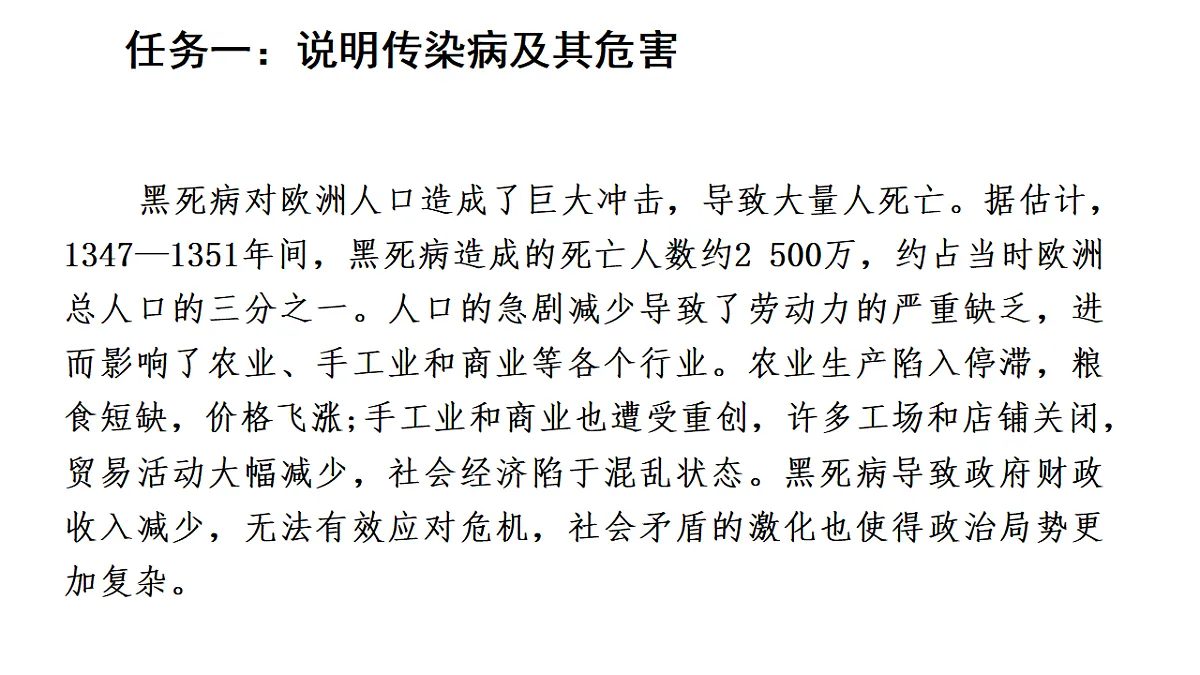 任务一：说明传染病及其危害

黑死病对欧洲人口造成了巨大冲击，导致大量人死亡。据估计，1347—1351年间，黑死病造成的死亡人数约2 500万，约占当时欧洲总人口的三分之一。人口的急剧减少导致了劳动力的严重缺乏，进而影响了农业、手工业和商业等各个行业。农业生产陷入停滞，粮食短缺，价格飞涨;手工业和商业也遭受重创，许多工场和店铺关闭，贸易活动大幅减少，社会经济陷于混乱状态。黑死病导致政府财政收入减少，无法有效应对危机，社会矛盾的激化也使得政治局势更加复杂。